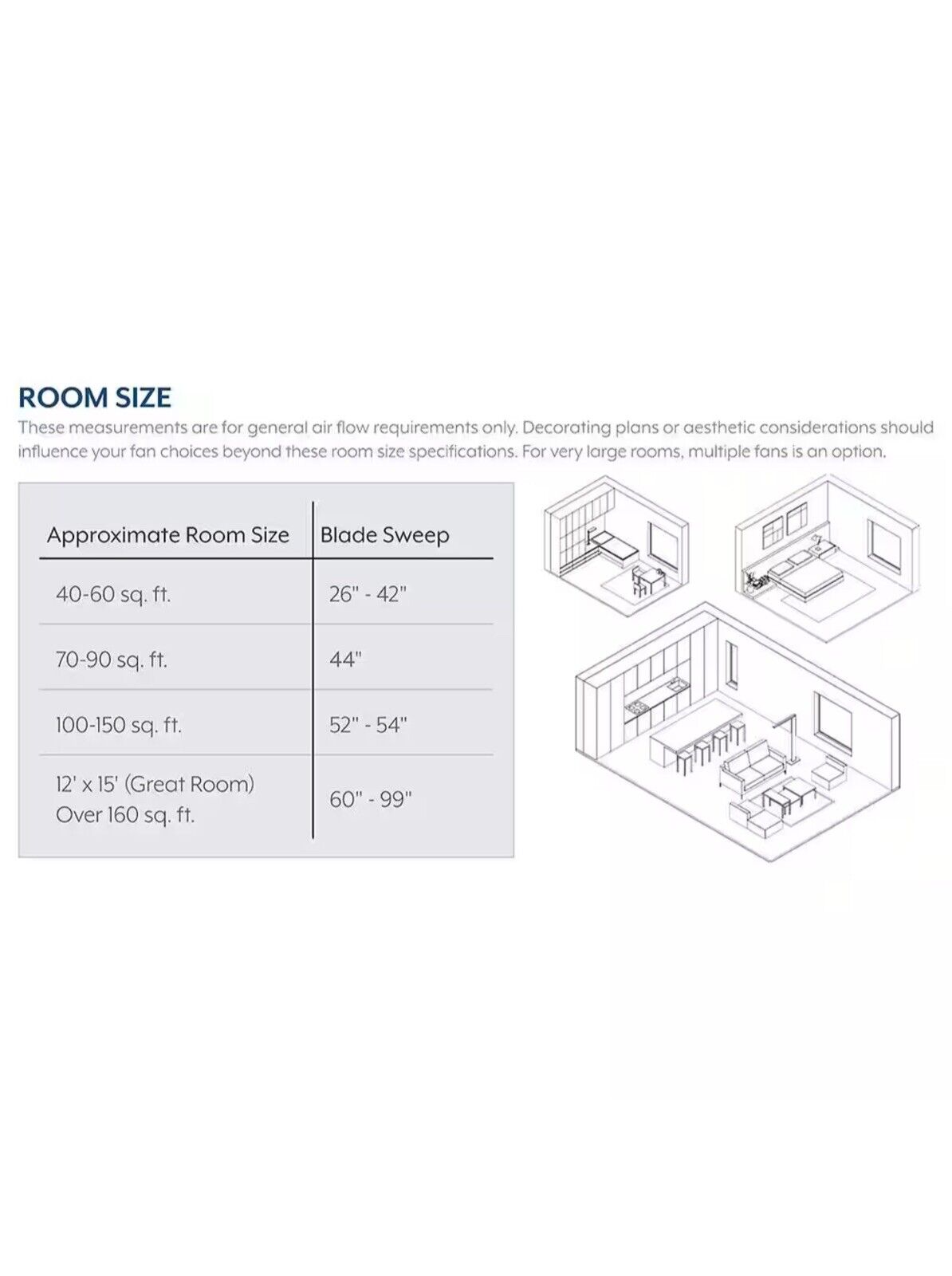 ROOM SIZE

These measurements are for general air flow requirements only. Decorating plans or aesthetic considerations should influence your fan choices beyond these room size specifications. For very large rooms, multiple fans is an option.

| Approximate Room Size | Blade Sweep |
|---|---|
| 40-60 sq. ft. | 26" - 42" |
| 70-90 sq. ft. | 44" |
| 100-150 sq. ft. | 52" - 54" |
| 12' x 15' (Great Room) Over 160 sq. ft. | 60" - 99" |